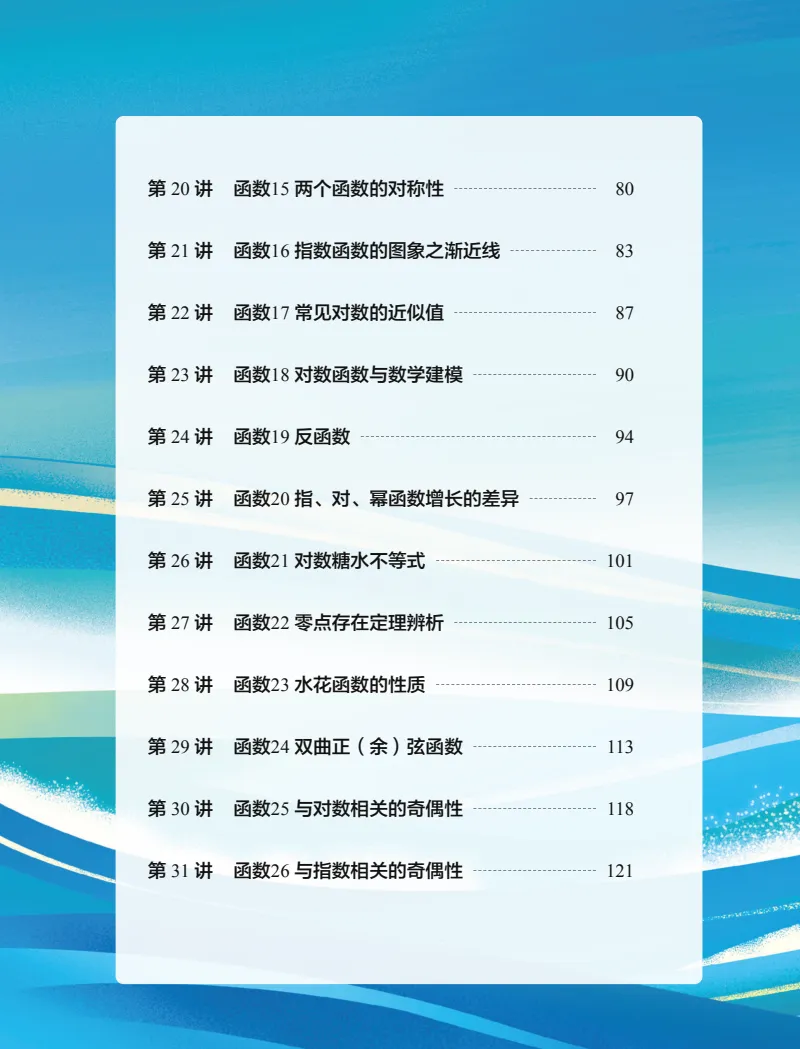 第20讲 函数15两个函数的对称性 80

第21讲 函数16指数函数的图象之渐近线 83

第22讲 函数17常见对数的近似值 87

第23讲 函数18对数函数与数学建模 90

第24讲 函数19反函数 94

第25讲 函数20指、对、幂函数增长的差异 97

第26讲 函数21对数糖水不等式 101

第27讲 函数22零点存在定理辨析 105

第28讲 函数23水花函数的性质 109

第29讲 函数24双曲正（余）弦函数 113

第30讲 函数25与对数相关的奇偶性 118

第31讲 函数26与指数相关的奇偶性 121